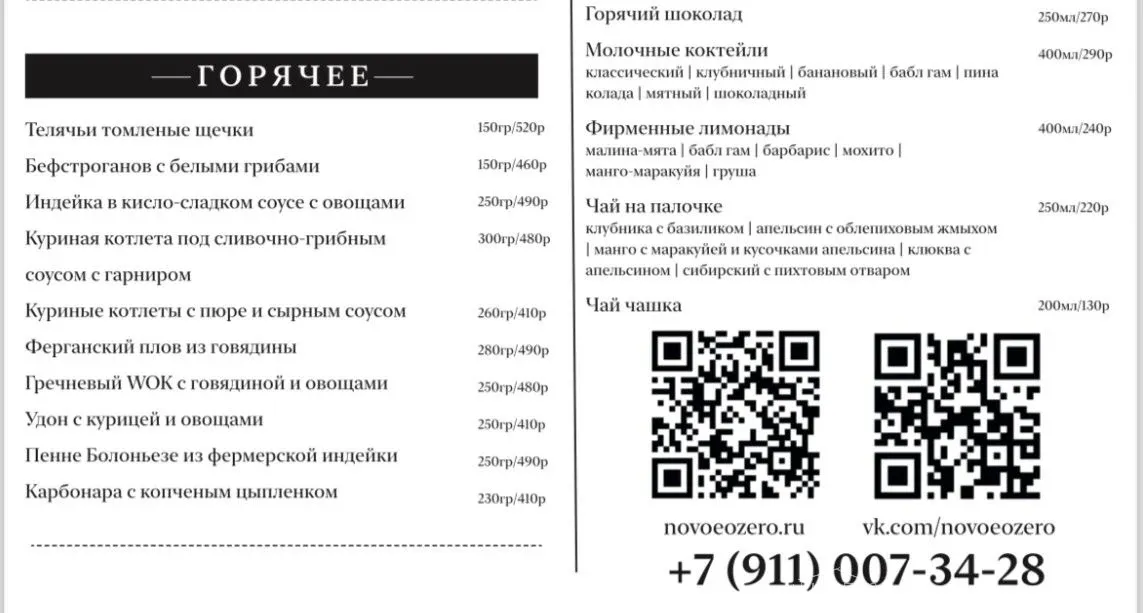 —ГОРЯЧЕЕ—

Телячьи томленые щечки 150гр/520р

Бефстроганов с белыми грибами 150гр/460р

Индейка в кисло-сладком соусе с овощами 250гр/490р

Куриная котлета под сливочно-грибным соусом с гарниром 300гр/480р

Куриные котлеты с пюре и сырным соусом 260гр/410р

Ферганский плов из говядины 280гр/490р

Гречневый WOK с говядиной и овощами 250гр/480р

Удон с курицей и овощами 250гр/410р

Пенне Болоньезе из фермерской индейки 250гр/490р

Карбонара с копченым цыпленком 230гр/410р

Горячий шоколад 250мл/270р

Молочные коктейли 400мл/290р
классический | клубничный | банановый | бабл гам | пина колада | мятный | шоколадный

Фирменные лимонады 400мл/240р
малина-мята | бабл гам | барбарис | мохито | манго-маракуйя | груша

Чай на палочке 250мл/220р
клубника с базиликом | апельсин с облепиховым жмыхом | манго с маракуйей и кусочками апельсина | клюква с апельсином | сибирский с пихтовым отваром

Чай чашка 200мл/130р

novoeozero.ru

vk.com/novoeozero

+7 (911) 007-34-28